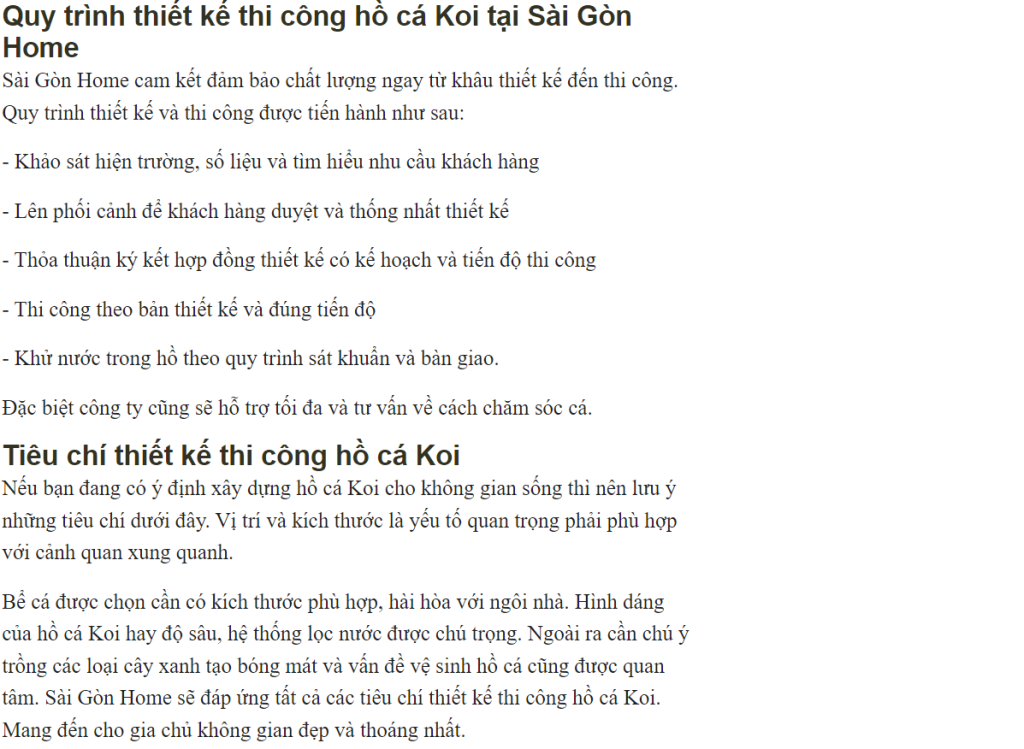 Quy trình thiết kế thi công hồ cá Koi tại Sài Gòn Home

Sài Gòn Home cam kết đảm bảo chất lượng ngay từ khâu thiết kế đến thi công. Quy trình thiết kế và thi công được tiến hành như sau:

- Khảo sát hiện trường, số liệu và tìm hiểu nhu cầu khách hàng

- Lên phối cảnh để khách hàng duyệt và thống nhất thiết kế

- Thỏa thuận ký kết hợp đồng thiết kế có kế hoạch và tiến độ thi công

- Thi công theo bản thiết kế và đúng tiến độ

- Khử nước trong hồ theo quy trình sát khuẩn và bàn giao.

Đặc biệt công ty cũng sẽ hỗ trợ tối đa và tư vấn về cách chăm sóc cá.

Tiêu chí thiết kế thi công hồ cá Koi

Nếu bạn đang có ý định xây dựng hồ cá Koi cho không gian sống thì nên lưu ý những tiêu chí dưới đây. Vị trí và kích thước là yếu tố quan trọng phải phù hợp với cảnh quan xung quanh.

Bể cá được chọn cần có kích thước phù hợp, hài hòa với ngôi nhà. Hình dáng của hồ cá Koi hay độ sâu, hệ thống lọc nước được chú trọng. Ngoài ra cần chú ý trồng các loại cây xanh tạo bóng mát và vấn đề vệ sinh hồ cá cũng được quan tâm. Sài Gòn Home sẽ đáp ứng tất cả các tiêu chí thiết kế thi công hồ cá Koi. Mang đến cho gia chủ không gian đẹp và thoáng nhất.